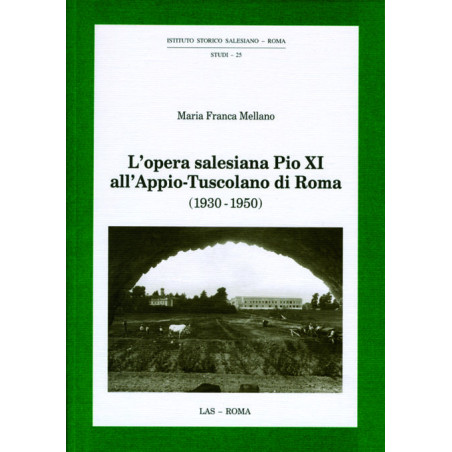 ISTITUTO STORICO SALESIANO – ROMA

STUDI – 25

Maria Franca Mellano

L'opera salesiana Pio XI all'Appio-Tuscolano di Roma

(1930 - 1950)

LAS – ROMA